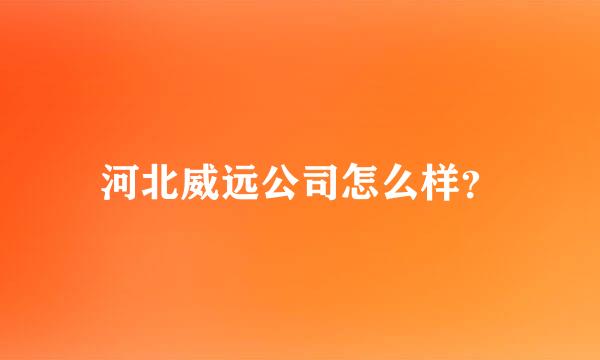 河北威远公司怎么样?